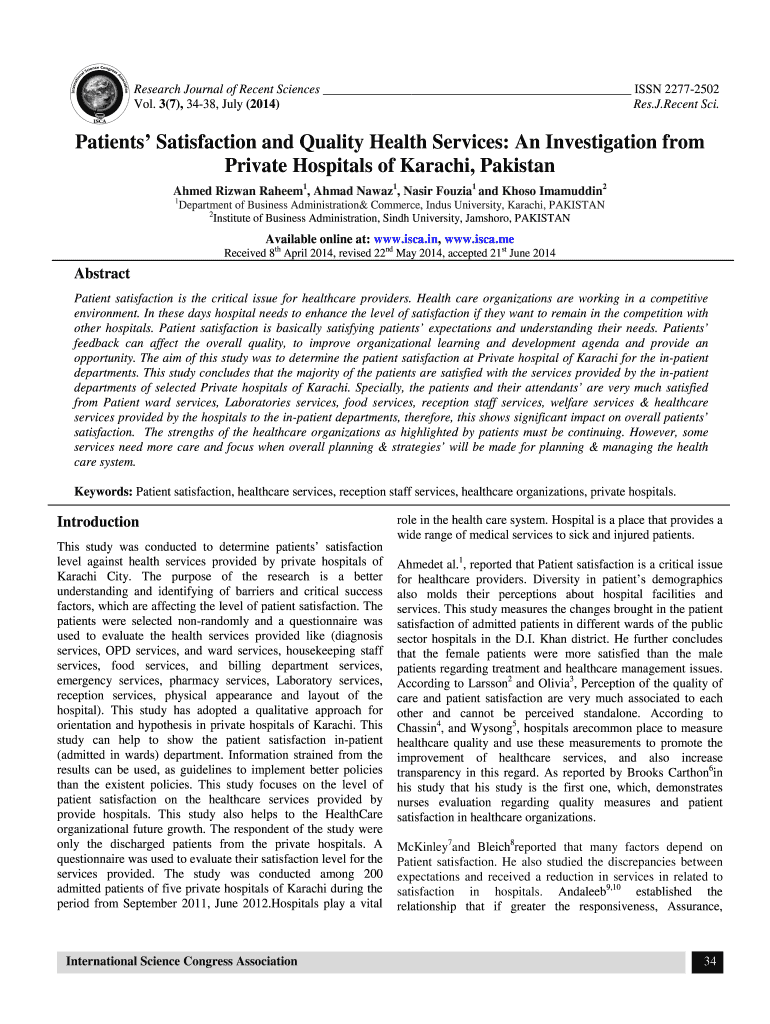 Research Journal of Recent Sciences ISSN 2277-2502
Vol. 3(7), 34-38, July (2014) Res.J.Recent Sci.

Patients' Satisfaction and Quality Health Services: An Investigation from Private Hospitals of Karachi, Pakistan

Ahmed Rizwan Raheem$^1$, Ahmad Nawaz$^1$, Nasir Fouzia$^1$ and Khoso Imamuddin$^2$
$^1$Department of Business Administration& Commerce, Indus University, Karachi, PAKISTAN
$^2$Institute of Business Administration, Sindh University, Jamshoro, PAKISTAN

Available online at: www.isca.in, www.isca.me
Received 8$^{th}$ April 2014, revised 22$^{nd}$ May 2014, accepted 21$^{st}$ June 2014

Abstract
Patient satisfaction is the critical issue for healthcare providers. Health care organizations are working in a competitive environment. In these days hospital needs to enhance the level of satisfaction if they want to remain in the competition with other hospitals. Patient satisfaction is basically satisfying patients' expectations and understanding their needs. Patients' feedback can affect the overall quality, to improve organizational learning and development agenda and provide an opportunity. The aim of this study was to determine the patient satisfaction at Private hospital of Karachi for the in-patient departments. This study concludes that the majority of the patients are satisfied with the services provided by the in-patient departments of selected Private hospitals of Karachi. Specially, the patients and their attendants' are very much satisfied from Patient ward services, Laboratories services, food services, reception staff services, welfare services & healthcare services provided by the hospitals to the in-patient departments, therefore, this shows significant impact on overall patients' satisfaction. The strengths of the healthcare organizations as highlighted by patients must be continuing. However, some services need more care and focus when overall planning & strategies' will be made for planning & managing the health care system.

Keywords: Patient satisfaction, healthcare services, reception staff services, healthcare organizations, private hospitals.

Introduction
This study was conducted to determine patients' satisfaction level against health services provided by private hospitals of Karachi City. The purpose of the research is a better understanding and identifying of barriers and critical success factors, which are affecting the level of patient satisfaction. The patients were selected non-randomly and a questionnaire was used to evaluate the health services provided like (diagnosis services, OPD services, and ward services, housekeeping staff services, food services, and billing department services, emergency services, pharmacy services, Laboratory services, reception services, physical appearance and layout of the hospital). This study has adopted a qualitative approach for orientation and hypothesis in private hospitals of Karachi. This study can help to show the patient satisfaction in-patient (admitted in wards) department. Information strained from the results can be used, as guidelines to implement better policies than the existent policies. This study focuses on the level of patient satisfaction on the healthcare services provided by provide hospitals. This study also helps to the HealthCare organizational future growth. The respondent of the study were only the discharged patients from the private hospitals. A questionnaire was used to evaluate their satisfaction level for the services provided. The study was conducted among 200 admitted patients of five private hospitals of Karachi during the period from September 2011, June 2012.Hospitals play a vital role in the health care system. Hospital is a place that provides a wide range of medical services to sick and injured patients.

Ahmedet al.$^1$, reported that Patient satisfaction is a critical issue for healthcare providers. Diversity in patient's demographics also molds their perceptions about hospital facilities and services. This study measures the changes brought in the patient satisfaction of admitted patients in different wards of the public sector hospitals in the D.I. Khan district. He further concludes that the female patients were more satisfied than the male patients regarding treatment and healthcare management issues. According to Larsson$^2$ and Olivia$^3$, Perception of the quality of care and patient satisfaction are very much associated to each other and cannot be perceived standalone. According to Chassin$^4$, and Wysong$^5$, hospitals arecommon place to measure healthcare quality and use these measurements to promote the improvement of healthcare services, and also increase transparency in this regard. As reported by Brooks Carthon$^6$in his study that his study is the first one, which, demonstrates nurses evaluation regarding quality measures and patient satisfaction in healthcare organizations.

McKinley$^7$and Bleich$^8$reported that many factors depend on Patient satisfaction. He also studied the discrepancies between expectations and received a reduction in services in related to satisfaction in hospitals. Andaleeb$^{9,10}$ established the relationship that if greater the responsiveness, Assurance,

International Science Congress Association 34